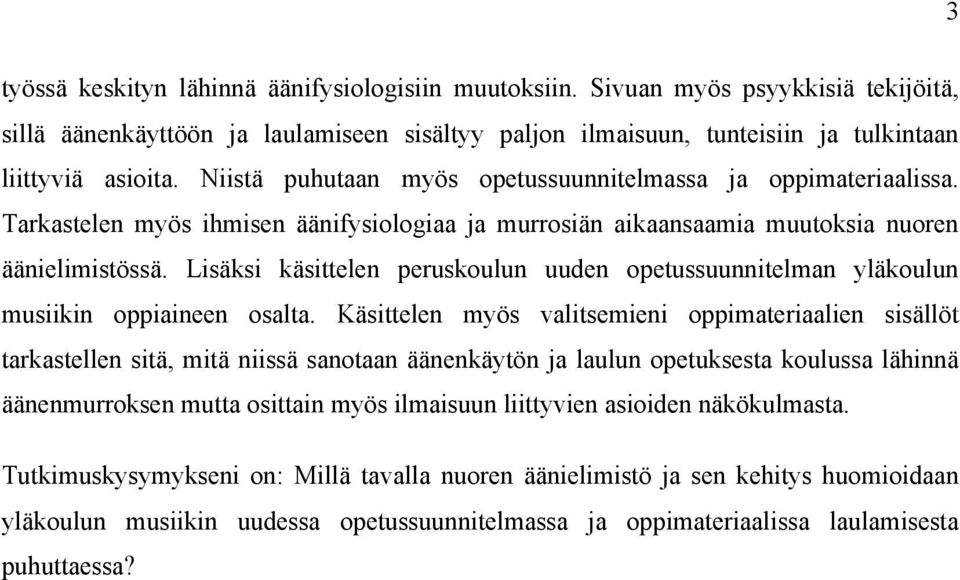 3

työssä keskityn lähinnä äänifysiologisiin muutoksiin. Sivuan myös psyykkisiä tekijöitä, sillä äänenkäyttöön ja laulamiseen sisältyy paljon ilmaisuun, tunteisiin ja tulkintaan liittyviä asioita. Niistä puhutaan myös opetussuunnitelmassa ja oppimateriaalissa. Tarkastelen myös ihmisen äänifysiologiaa ja murrosiän aikaansaamia muutoksia nuoren äänielimistössä. Lisäksi käsittelen peruskoulun uuden opetussuunnitelman yläkoulun musiikin oppiaineen osalta. Käsittelen myös valitsemieni oppimateriaalien sisällöt tarkastellen sitä, mitä niissä sanotaan äänenkäytön ja laulun opetuksesta koulussa lähinnä äänenmurroksen mutta osittain myös ilmaisuun liittyvien asioiden näkökulmasta.

Tutkimuskysymykseni on: Millä tavalla nuoren äänielimistö ja sen kehitys huomioidaan yläkoulun musiikin uudessa opetussuunnitelmassa ja oppimateriaalissa laulamisesta puhuttaessa?